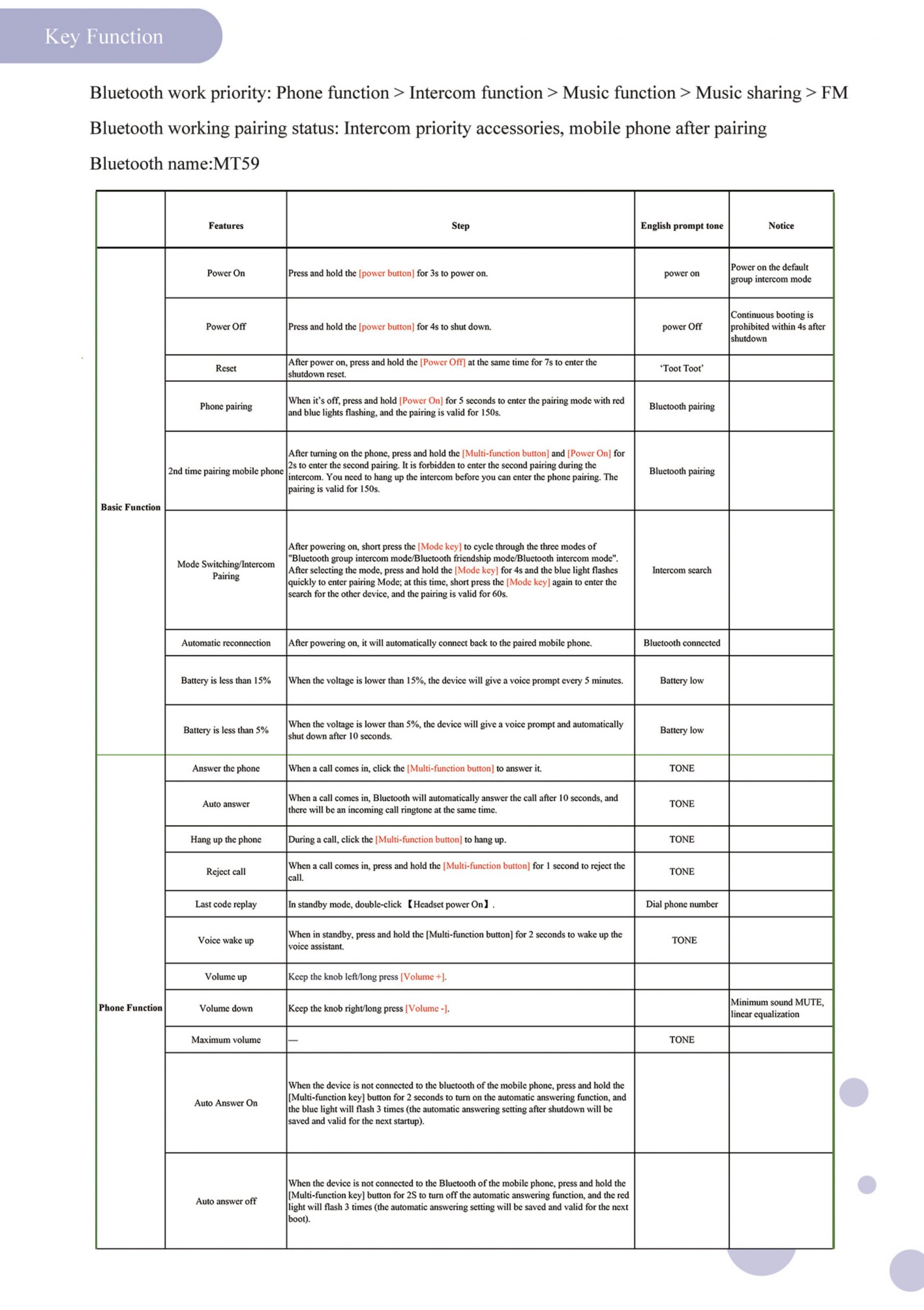 Key Function

Bluetooth work priority: Phone function > Intercom function > Music function > Music sharing > FM

Bluetooth working pairing status: Intercom priority accessories, mobile phone after pairing

Bluetooth name:MT59

| | Features | Step | English prompt tone | Notice |
|---|---|---|---|---|
| Basic Function | Power On | Press and hold the [power button] for 3s to power on. | power on | Power on the default group intercom mode |
| | Power Off | Press and hold the [power button] for 4s to shut down. | power Off | Continuous booting is prohibited within 4s after shutdown |
| | Reset | After power on, press and hold the [Power Off] at the same time for 7s to enter the shutdown reset. | 'Toot Toot' | |
| | Phone pairing | When it's off, press and hold [Power On] for 5 seconds to enter the pairing mode with red and blue lights flashing, and the pairing is valid for 150s. | Bluetooth pairing | |
| | 2nd time pairing mobile phone | After turning on the phone, press and hold the [Multi-function button] and [Power On] for 2s to enter the second pairing. It is forbidden to enter the second pairing during the intercom. You need to hang up the intercom before you can enter the phone pairing. The pairing is valid for 150s. | Bluetooth pairing | |
| | Mode Switching/Intercom Pairing | After powering on, short press the [Mode key] to cycle through the three modes of "Bluetooth group intercom mode/Bluetooth friendship mode/Bluetooth intercom mode". After selecting the mode, press and hold the [Mode key] for 4s and the blue light flashes quickly to enter pairing Mode; at this time, short press the [Mode key] again to enter the search for the other device, and the pairing is valid for 60s. | Intercom search | |
| | Automatic reconnection | After powering on, it will automatically connect back to the paired mobile phone. | Bluetooth connected | |
| | Battery is less than 15% | When the voltage is lower than 15%, the device will give a voice prompt every 5 minutes. | Battery low | |
| | Battery is less than 5% | When the voltage is lower than 5%, the device will give a voice prompt and automatically shut down after 10 seconds. | Battery low | |
| Phone Function | Answer the phone | When a call comes in, click the [Multi-function button] to answer it. | TONE | |
| | Auto answer | When a call comes in, Bluetooth will automatically answer the call after 10 seconds, and there will be an incoming call ringtone at the same time. | TONE | |
| | Hang up the phone | During a call, click the [Multi-function button] to hang up. | TONE | |
| | Reject call | When a call comes in, press and hold the [Multi-function button] for 1 second to reject the call. | TONE | |
| | Last code replay | In standby mode, double-click 【Headset power On】. | Dial phone number | |
| | Voice wake up | When in standby, press and hold the [Multi-function button] for 2 seconds to wake up the voice assistant. | TONE | |
| | Volume up | Keep the knob left/long press [Volume +]. | | |
| | Volume down | Keep the knob right/long press [Volume -]. | | Minimum sound MUTE, linear equalization |
| | Maximum volume | — | TONE | |
| | Auto Answer On | When the device is not connected to the bluetooth of the mobile phone, press and hold the [Multi-function key] button for 2 seconds to turn on the automatic answering function, and the blue light will flash 3 times (the automatic answering setting after shutdown will be saved and valid for the next startup). | | |
| | Auto answer off | When the device is not connected to the Bluetooth of the mobile phone, press and hold the [Multi-function key] button for 2S to turn off the automatic answering function, and the red light will flash 3 times (the automatic answering setting will be saved and valid for the next boot). | | |